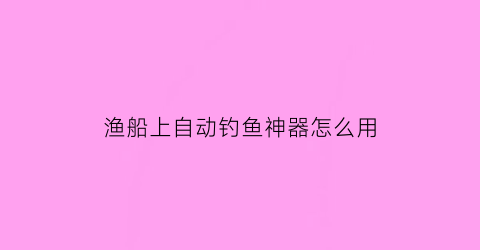 渔船上自动钓鱼神器怎么用